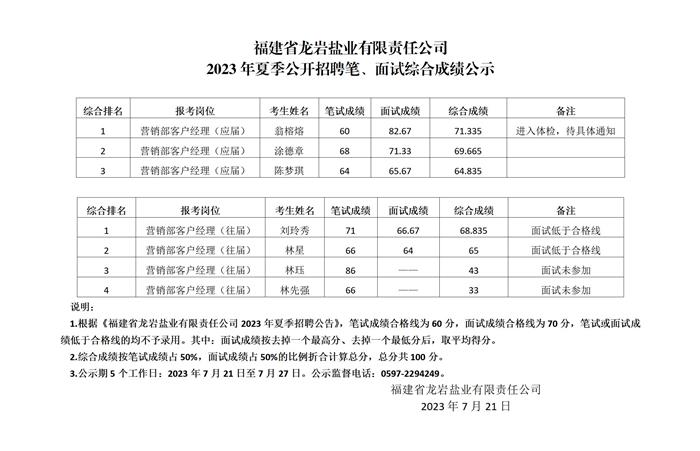 福建省龙岩盐业有限责任公司
2023 年夏季公开招聘笔、面试综合成绩公示

| 综合排名 | 报考岗位 | 考生姓名 | 笔试成绩 | 面试成绩 | 综合成绩 | 备注 |
|---|---|---|---|---|---|---|
| 1 | 营销部客户经理（应届） | 翁榕榕 | 60 | 82.67 | 71.335 | 进入体检，待具体通知 |
| 2 | 营销部客户经理（应届） | 涂德章 | 68 | 71.33 | 69.665 | |
| 3 | 营销部客户经理（应届） | 陈梦琪 | 64 | 65.67 | 64.835 | |

| 综合排名 | 报考岗位 | 考生姓名 | 笔试成绩 | 面试成绩 | 综合成绩 | 备注 |
|---|---|---|---|---|---|---|
| 1 | 营销部客户经理（往届） | 刘玲秀 | 71 | 66.67 | 68.835 | 面试低于合格线 |
| 2 | 营销部客户经理（往届） | 林星 | 66 | 64 | 65 | 面试低于合格线 |
| 3 | 营销部客户经理（往届） | 林珏 | 86 | —— | 43 | 面试未参加 |
| 4 | 营销部客户经理（往届） | 林先强 | 66 | —— | 33 | 面试未参加 |

说明：
1.根据《福建省龙岩盐业有限责任公司 2023 年夏季招聘公告》，笔试成绩合格线为 60 分，面试成绩合格线为 70 分，笔试或面试成绩低于合格线的均不予录用。其中：面试成绩按去掉一个最高分、去掉一个最低分后，取平均得分。
2.综合成绩按笔试成绩占 50%，面试成绩占 50%的比例折合计算总分，总分共 100 分。
3.公示期 5 个工作日：2023 年 7 月 21 日至 7 月 27 日。公示监督电话：0597-2294249。

福建省龙岩盐业有限责任公司
2023 年 7 月 21 日